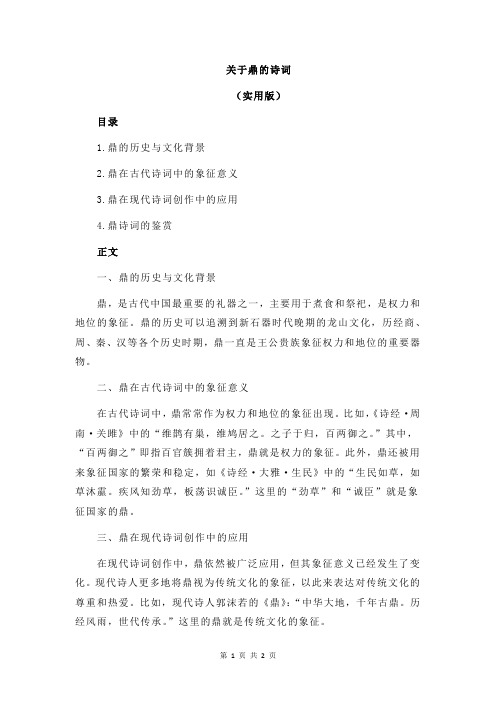 关于鼎的诗词

（实用版）

目录

1.鼎的历史与文化背景

2.鼎在古代诗词中的象征意义

3.鼎在现代诗词创作中的应用

4.鼎诗词的鉴赏

正文

一、鼎的历史与文化背景

鼎，是古代中国最重要的礼器之一，主要用于煮食和祭祀，是权力和地位的象征。鼎的历史可以追溯到新石器时代晚期的龙山文化，历经商、周、秦、汉等各个历史时期，鼎一直是王公贵族象征权力和地位的重要器物。

二、鼎在古代诗词中的象征意义

在古代诗词中，鼎常常作为权力和地位的象征出现。比如，《诗经·周南·关雎》中的“维鹊有巢，维鸠居之。之子于归，百两御之。”其中，“百两御之”即指百官簇拥着君主，鼎就是权力的象征。此外，鼎还被用来象征国家的繁荣和稳定，如《诗经·大雅·生民》中的“生民如草，如草沐霰。疾风知劲草，板荡识诚臣。”这里的“劲草”和“诚臣”就是象征国家的鼎。

三、鼎在现代诗词创作中的应用

在现代诗词创作中，鼎依然被广泛应用，但其象征意义已经发生了变化。现代诗人更多地将鼎视为传统文化的象征，以此来表达对传统文化的尊重和热爱。比如，现代诗人郭沫若的《鼎》：“中华大地，千年古鼎。历经风雨，世代传承。”这里的鼎就是传统文化的象征。

第 1 页 共 2 页